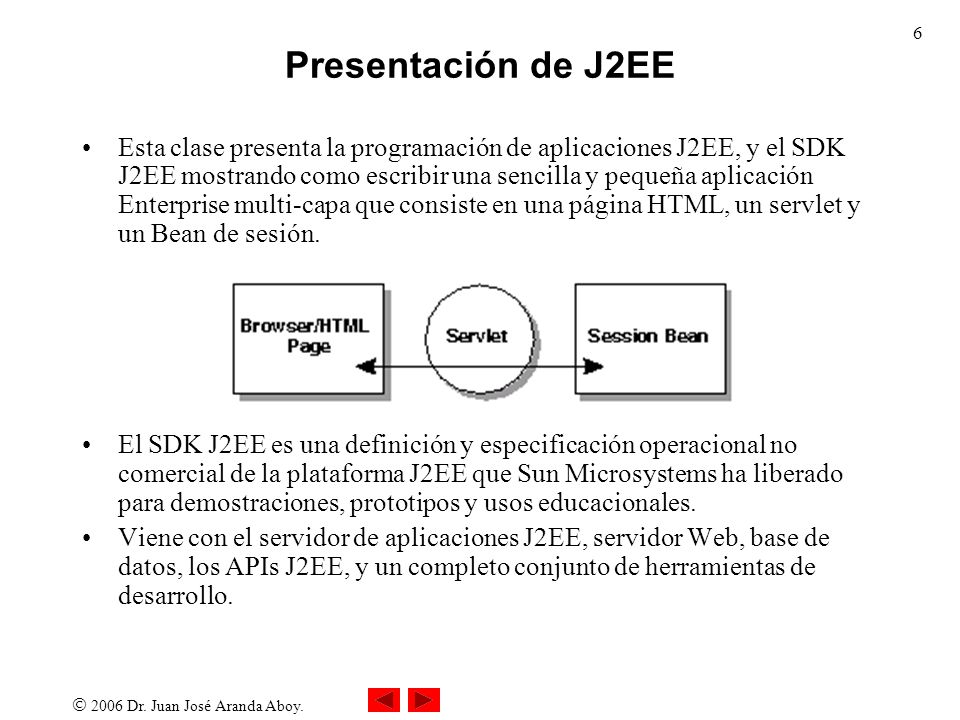 6

Presentación de J2EE

• Esta clase presenta la programación de aplicaciones J2EE, y el SDK J2EE mostrando como escribir una sencilla y pequeña aplicación Enterprise multi-capa que consiste en una página HTML, un servlet y un Bean de sesión.

Browser/HTML Page

Servlet

Session Bean

• El SDK J2EE es una definición y especificación operacional no comercial de la plataforma J2EE que Sun Microsystems ha liberado para demostraciones, prototipos y usos educacionales.

• Viene con el servidor de aplicaciones J2EE, servidor Web, base de datos, los APIs J2EE, y un completo conjunto de herramientas de desarrollo.

© 2006 Dr. Juan José Aranda Aboy.